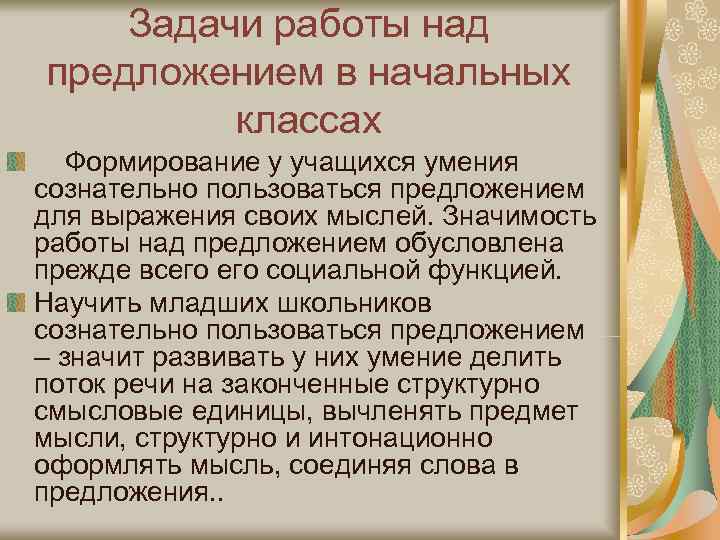 Задачи работы над предложением в начальных классах

Формирование у учащихся умения сознательно пользоваться предложением для выражения своих мыслей. Значимость работы над предложением обусловлена прежде всего его социальной функцией.

Научить младших школьников сознательно пользоваться предложением – значит развивать у них умение делить поток речи на законченные структурно смысловые единицы, вычленять предмет мысли, структурно и интонационно оформлять мысль, соединяя слова в предложения..